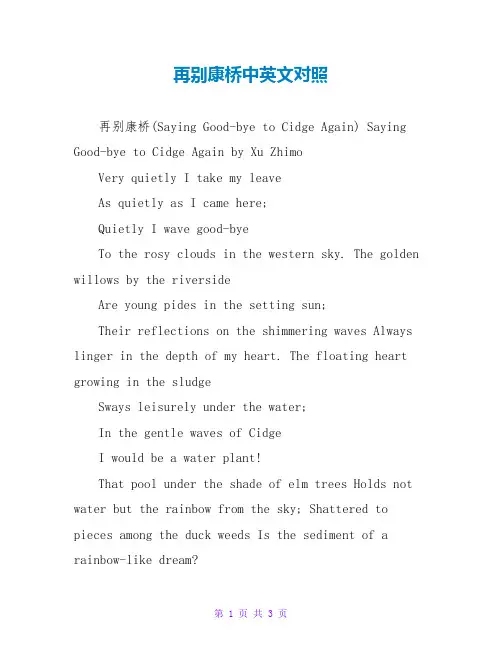 再别康桥中英文对照

再别康桥(Saying Good-bye to Cidge Again) Saying Good-bye to Cidge Again by Xu Zhimo

Very quietly I take my leave

As quietly as I came here;

Quietly I wave good-bye

To the rosy clouds in the western sky. The golden willows by the riverside

Are young pides in the setting sun;

Their reflections on the shimmering waves Always linger in the depth of my heart. The floating heart growing in the sludge

Sways leisurely under the water;

In the gentle waves of Cidge

I would be a water plant!

That pool under the shade of elm trees Holds not water but the rainbow from the sky; Shattered to pieces among the duck weeds Is the sediment of a rainbow-like dream?

第 1 页 共 3 页